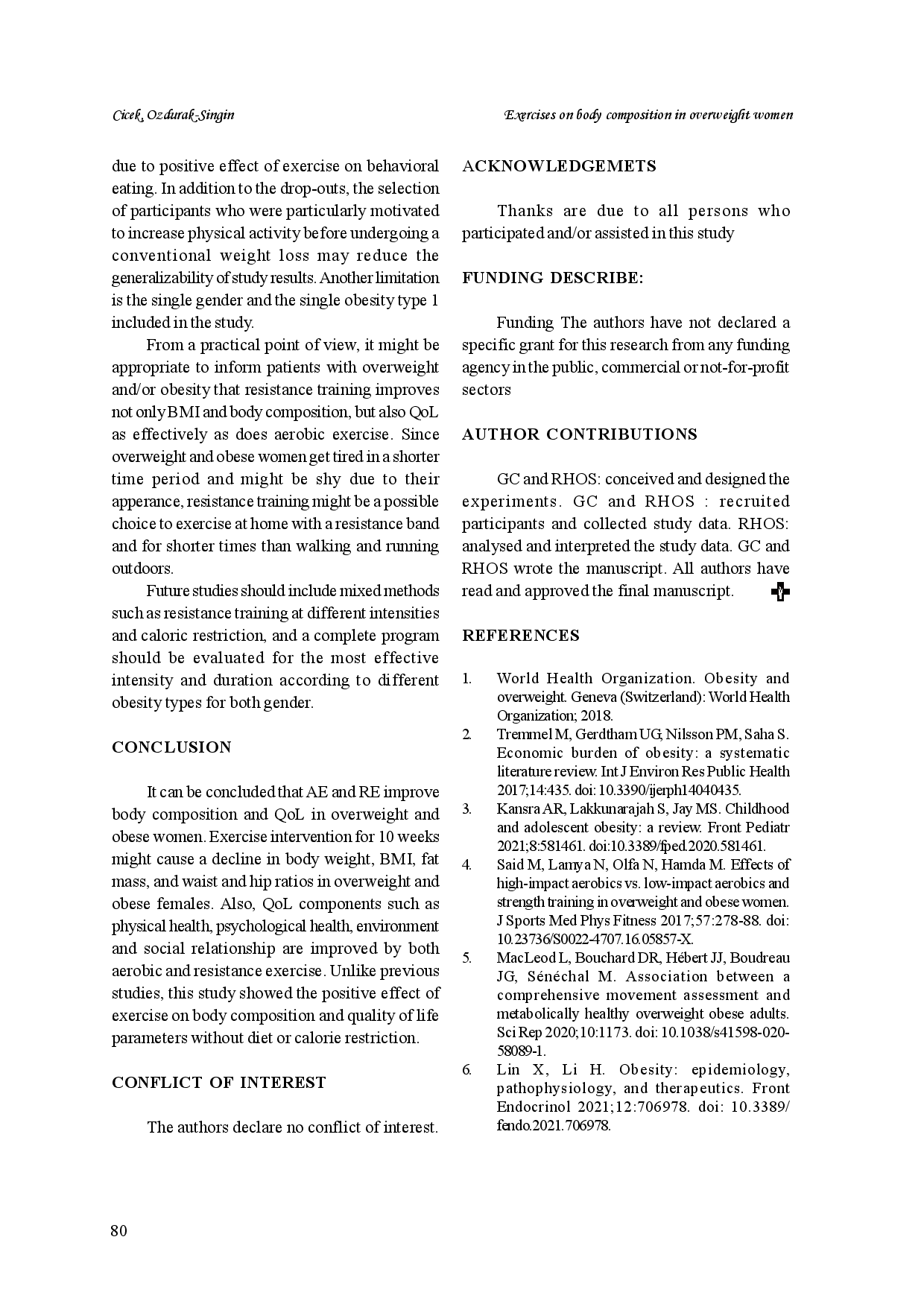 Cicek, Ozdurak-Singin

Exercises on body composition in overweight women

due to positive effect of exercise on behavioral eating. In addition to the drop-outs, the selection of participants who were particularly motivated to increase physical activity before undergoing a conventional weight loss may reduce the generalizability of study results. Another limitation is the single gender and the single obesity type 1 included in the study.

From a practical point of view, it might be appropriate to inform patients with overweight and/or obesity that resistance training improves not only BMI and body composition, but also QoL as effectively as does aerobic exercise. Since overweight and obese women get tired in a shorter time period and might be shy due to their apperance, resistance training might be a possible choice to exercise at home with a resistance band and for shorter times than walking and running outdoors.

Future studies should include mixed methods such as resistance training at different intensities and caloric restriction, and a complete program should be evaluated for the most effective intensity and duration according to different obesity types for both gender.

CONCLUSION

It can be concluded that AE and RE improve body composition and QoL in overweight and obese women. Exercise intervention for 10 weeks might cause a decline in body weight, BMI, fat mass, and waist and hip ratios in overweight and obese females. Also, QoL components such as physical health, psychological health, environment and social relationship are improved by both aerobic and resistance exercise. Unlike previous studies, this study showed the positive effect of exercise on body composition and quality of life parameters without diet or calorie restriction.

CONFLICT OF INTEREST

The authors declare no conflict of interest.

ACKNOWLEDGEMETS

Thanks are due to all persons who participated and/or assisted in this study

FUNDING DESCRIBE:

Funding The authors have not declared a specific grant for this research from any funding agency in the public, commercial or not-for-profit sectors

AUTHOR CONTRIBUTIONS

GC and RHOS: conceived and designed the experiments. GC and RHOS : recruited participants and collected study data. RHOS: analysed and interpreted the study data. GC and RHOS wrote the manuscript. All authors have read and approved the final manuscript.

REFERENCES

1. World Health Organization. Obesity and overweight. Geneva (Switzerland): World Health Organization; 2018.
2. Tremmel M, Gerdtham UG, Nilsson PM, Saha S. Economic burden of obesity: a systematic literature review. Int J Environ Res Public Health 2017;14:435. doi: 10.3390/ijerph14040435.
3. Kansra AR, Lakkunarajah S, Jay MS. Childhood and adolescent obesity: a review. Front Pediatr 2021;8:581461. doi:10.3389/fped.2020.581461.
4. Said M, Lamya N, Olfa N, Hamda M. Effects of high-impact aerobics vs. low-impact aerobics and strength training in overweight and obese women. J Sports Med Phys Fitness 2017;57:278-88. doi: 10.23736/S0022-4707.16.05857-X.
5. MacLeod L, Bouchard DR, Hébert JJ, Boudreau JG, Sénéchal M. Association between a comprehensive movement assessment and metabolically healthy overweight obese adults. Sci Rep 2020;10:1173. doi: 10.1038/s41598-020-58089-1.
6. Lin X, Li H. Obesity: epidemiology, pathophysiology, and therapeutics. Front Endocrinol 2021;12:706978. doi: 10.3389/fendo.2021.706978.

80